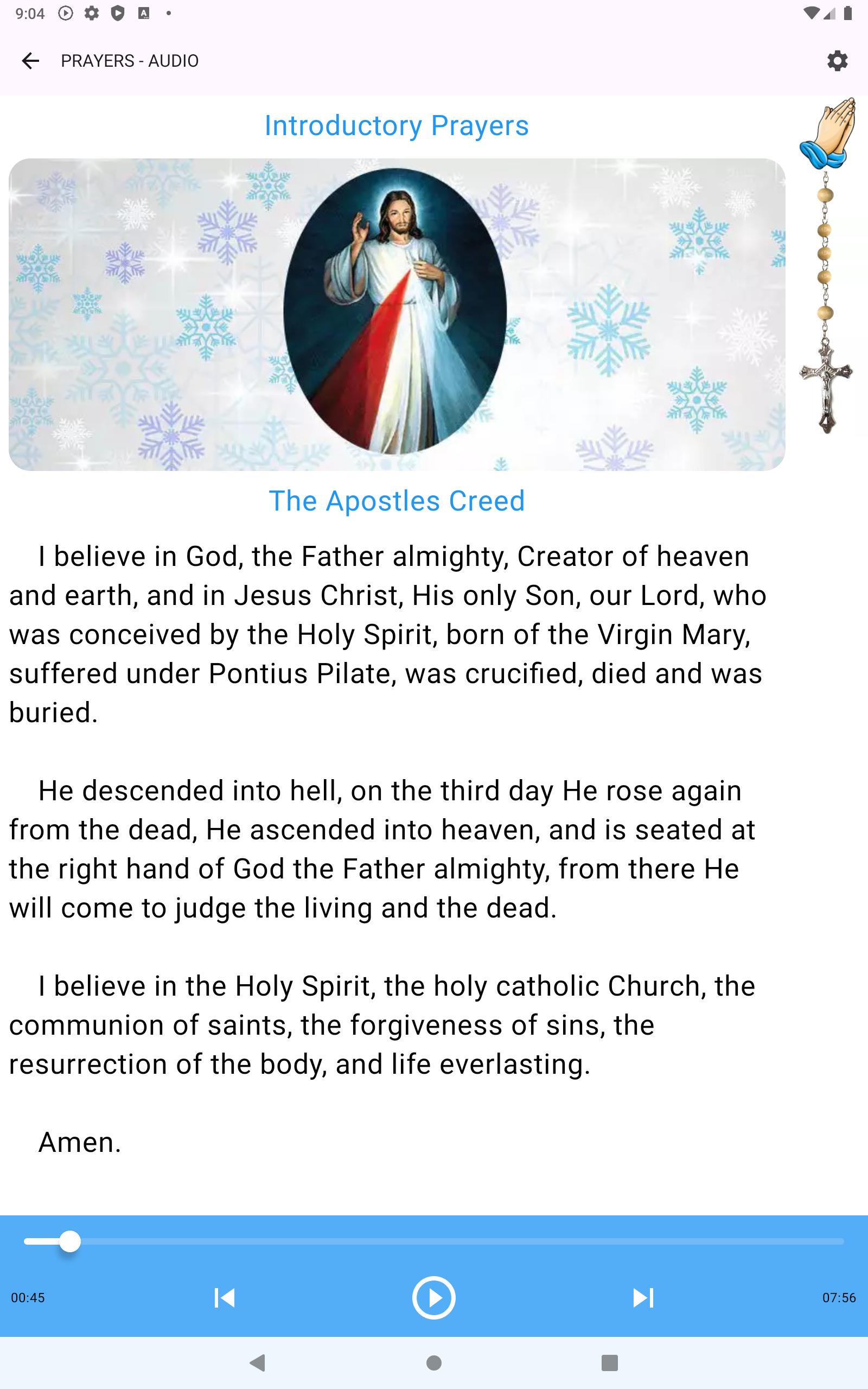 9:04

PRAYERS - AUDIO

Introductory Prayers

The Apostles Creed

I believe in God, the Father almighty, Creator of heaven and earth, and in Jesus Christ, His only Son, our Lord, who was conceived by the Holy Spirit, born of the Virgin Mary, suffered under Pontius Pilate, was crucified, died and was buried.

He descended into hell, on the third day He rose again from the dead, He ascended into heaven, and is seated at the right hand of God the Father almighty, from there He will come to judge the living and the dead.

I believe in the Holy Spirit, the holy catholic Church, the communion of saints, the forgiveness of sins, the resurrection of the body, and life everlasting.

Amen.

00:45

07:56